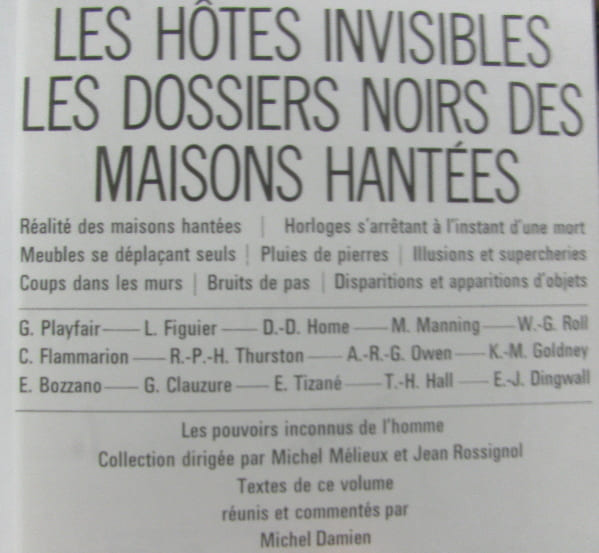 LES HÔTES INVISIBLES
LES DOSSIERS NOIRS DES MAISONS HANTÉES

Réalité des maisons hantées | Horloges s'arrêtant à l'instant d'une mort
Meubles se déplaçant seuls | Pluies de pierres | Illusions et supercheries
Coups dans les murs | Bruits de pas | Disparitions et apparitions d'objets

G. Playfair — L. Figuier — D.-D. Home — M. Manning — W.-G. Roll
C. Flammarion — R.-P.-H. Thurston — A.-R.-G. Owen — K.-M. Goldney
E. Bozzano — G. Clauzure — E. Tizané — T.-H. Hall — E.-J. Dingwall

Les pouvoirs inconnus de l'homme
Collection dirigée par Michel Mélieux et Jean Rossignol
Textes de ce volume
réunis et commentés par
Michel Damien